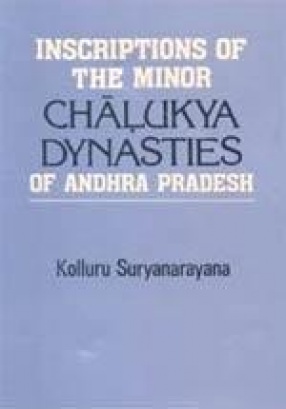 INSCRIPTIONS OF THE MINOR
CHĀḶUKYA DYNASTIES
OF ANDHRA PRADESH

Kolluru Suryanarayana